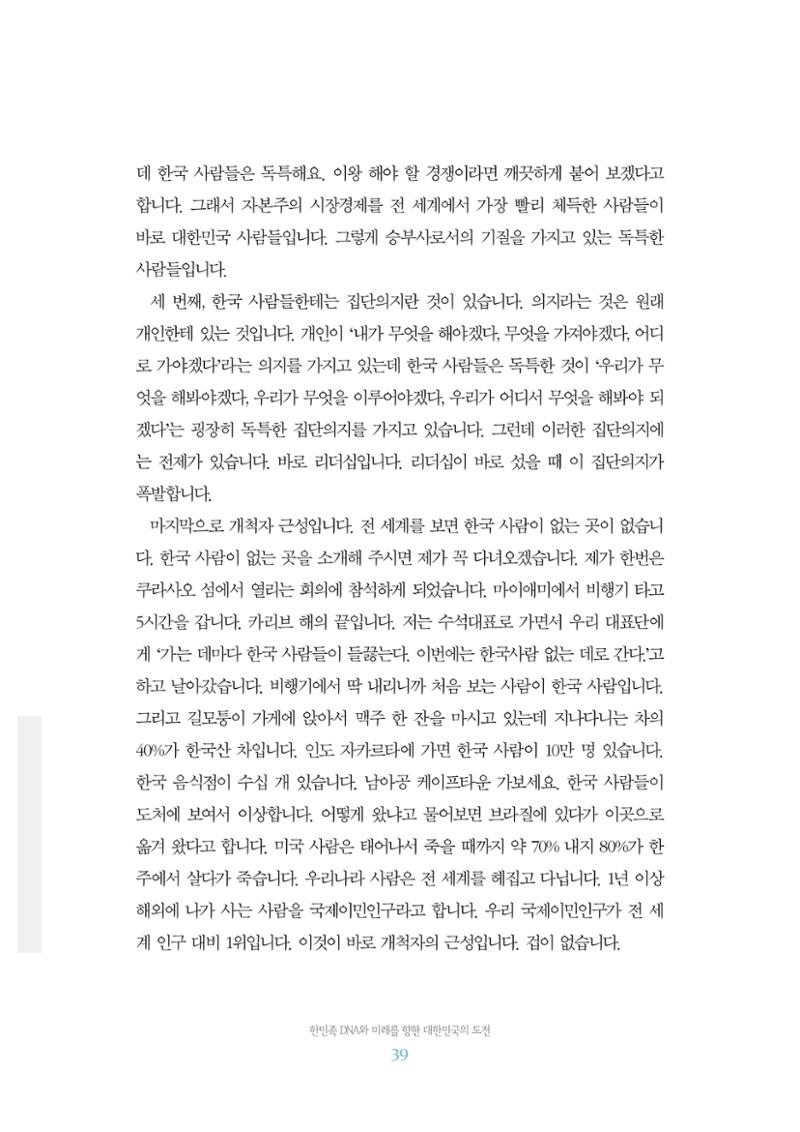 데 한국 사람들은 독특해요. 이왕 해야 할 경쟁이라면 깨끗하게 붙어 보겠다고 합니다. 그래서 자본주의 시장경제를 전 세계에서 가장 빨리 체득한 사람들이 바로 대한민국 사람들입니다. 그렇게 승부사로서의 기질을 가지고 있는 독특한 사람들입니다.

세 번째, 한국 사람들한테는 집단의지란 것이 있습니다. 의지라는 것은 원래 개인한테 있는 것입니다. 개인이 '내가 무엇을 해야겠다, 무엇을 가져야겠다, 어디로 가야겠다'라는 의지를 가지고 있는데 한국 사람들은 독특한 것이 '우리가 무엇을 해봐야겠다, 우리가 무엇을 이루어야겠다, 우리가 어디서 무엇을 해봐야 되겠다'는 굉장히 독특한 집단의지를 가지고 있습니다. 그런데 이러한 집단의지에는 전제가 있습니다. 바로 리더십입니다. 리더십이 바로 섰을 때 이 집단의지가 폭발합니다.

마지막으로 개척자 근성입니다. 전 세계를 보면 한국 사람이 없는 곳이 없습니다. 한국 사람이 없는 곳을 소개해 주시면 제가 꼭 다녀오겠습니다. 제가 한번은 쿠라사오 섬에서 열리는 회의에 참석하게 되었습니다. 마이애미에서 비행기 타고 5시간을 갑니다. 카리브 해의 끝입니다. 저는 수석대표로 가면서 우리 대표단에게 '가는 데마다 한국 사람들이 들끓는다. 이번에는 한국사람 없는 데로 간다.'고 하고 날아갔습니다. 비행기에서 딱 내리니까 처음 보는 사람이 한국 사람입니다. 그리고 길모퉁이 가게에 앉아서 맥주 한 잔을 마시고 있는데 지나다니는 차의 40%가 한국산 차입니다. 인도 자카르타에 가면 한국 사람이 10만 명 있습니다. 한국 음식점이 수십 개 있습니다. 남아공 케이프타운 가보세요. 한국 사람들이 도처에 보여서 이상합니다. 어떻게 왔냐고 물어보면 브라질에 있다가 이곳으로 옮겨 왔다고 합니다. 미국 사람은 태어나서 죽을 때까지 약 70% 내지 80%가 한 주에서 살다가 죽습니다. 우리나라 사람은 전 세계를 헤집고 다닙니다. 1년 이상 해외에 나가 사는 사람을 국제이민인구라고 합니다. 우리 국제이민인구가 전 세계 인구 대비 1위입니다. 이것이 바로 개척자의 근성입니다. 겁이 없습니다.

한민족 DNA와 미래를 향한 대한민국의 도전
39